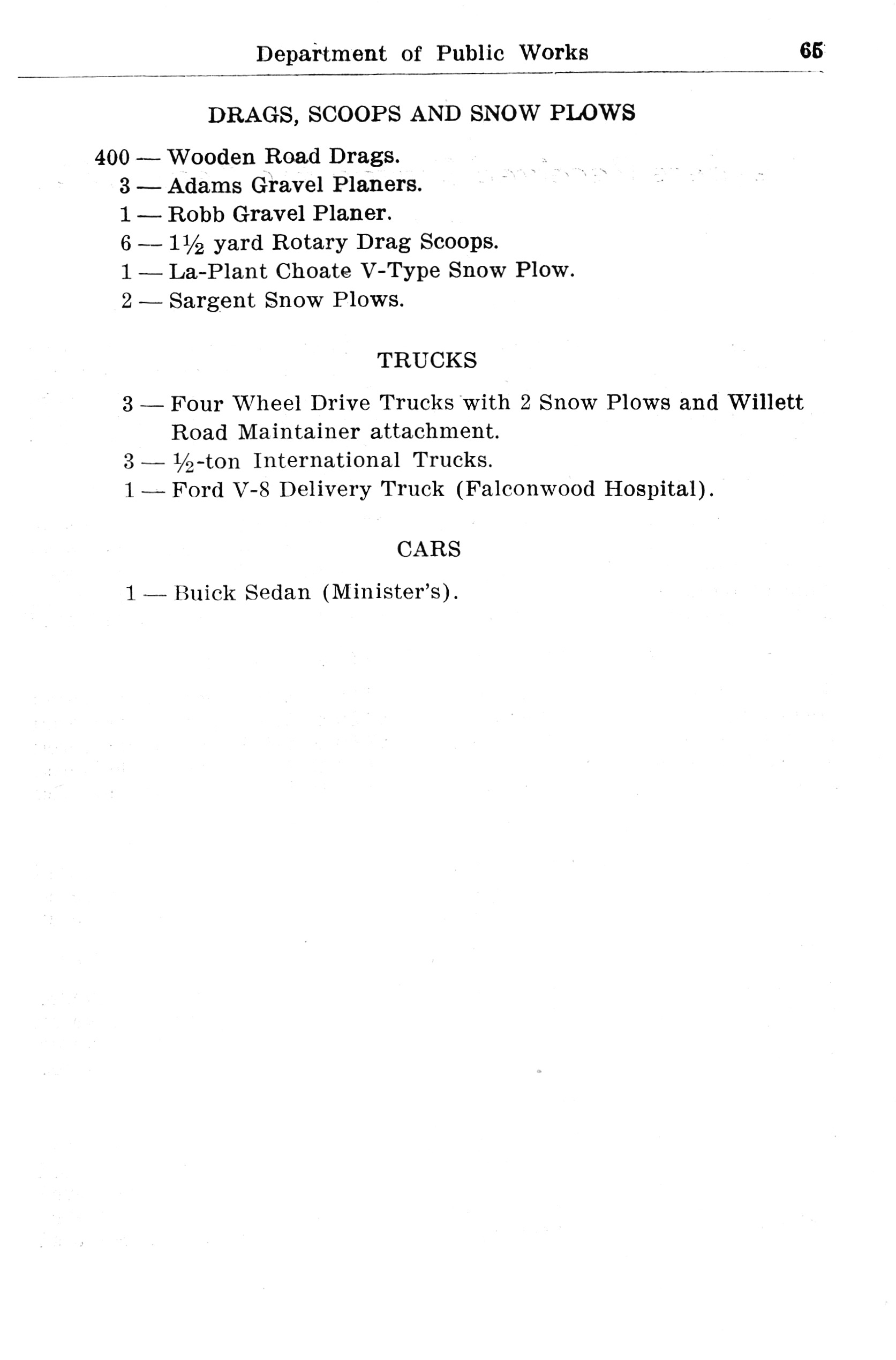 Department of Public Works 65

DRAGS, SCOOPS AND SNOW PLOWS

400 — Wooden Road Drags.
3 — Adams Gravel Planers.
1 — Robb Gravel Planer.
6 — $1\frac{1}{2}$ yard Rotary Drag Scoops.
1 — La-Plant Choate V-Type Snow Plow.
2 — Sargent Snow Plows.

TRUCKS

3 — Four Wheel Drive Trucks with 2 Snow Plows and Willett Road Maintainer attachment.
3 — $\frac{1}{2}$-ton International Trucks.
1 — Ford V-8 Delivery Truck (Falconwood Hospital).

CARS

1 — Buick Sedan (Minister's).